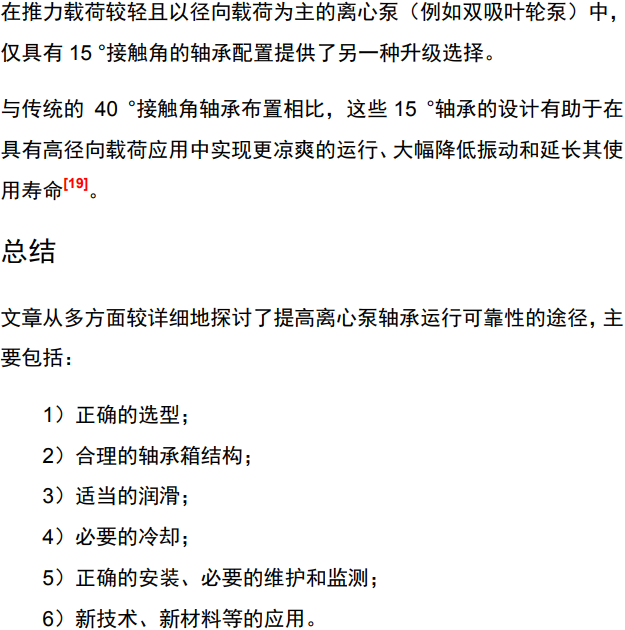 在推力载荷较轻且以径向载荷为主的离心泵（例如双吸叶轮泵）中，仅具有 15 °接触角的轴承配置提供了另一种升级选择。

与传统的 40 °接触角轴承布置相比，这些 15 °轴承的设计有助于在具有高径向载荷应用中实现更凉爽的运行、大幅降低振动和延长其使用寿命[19]。

总结

文章从多方面较详细地探讨了提高离心泵轴承运行可靠性的途径，主要包括：

1）正确的选型；

2）合理的轴承箱结构；

3）适当的润滑；

4）必要的冷却；

5）正确的安装、必要的维护和监测；

6）新技术、新材料等的应用。